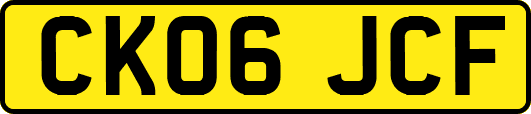 CK06 JCF